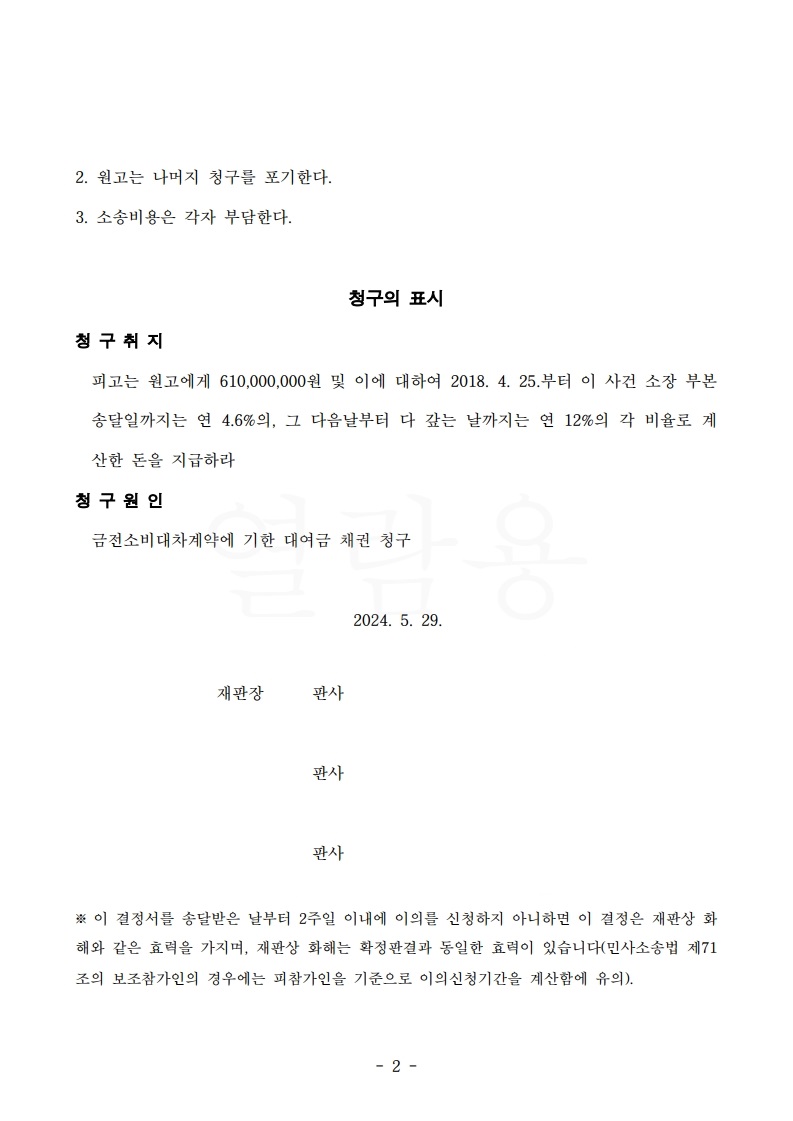 2. 원고는 나머지 청구를 포기한다.

3. 소송비용은 각자 부담한다.

청구의 표시

청 구 취 지

피고는 원고에게 610,000,000원 및 이에 대하여 2018. 4. 25.부터 이 사건 소장 부본 송달일까지는 연 4.6%의, 그 다음날부터 다 갚는 날까지는 연 12%의 각 비율로 계산한 돈을 지급하라

청 구 원 인

금전소비대차계약에 기한 대여금 채권 청구

열람용

2024. 5. 29.

재판장 판사

판사

판사

※ 이 결정서를 송달받은 날부터 2주일 이내에 이의를 신청하지 아니하면 이 결정은 재판상 화해와 같은 효력을 가지며, 재판상 화해는 확정판결과 동일한 효력이 있습니다(민사소송법 제71조의 보조참가인의 경우에는 피참가인을 기준으로 이의신청기간을 계산함에 유의).

- 2 -